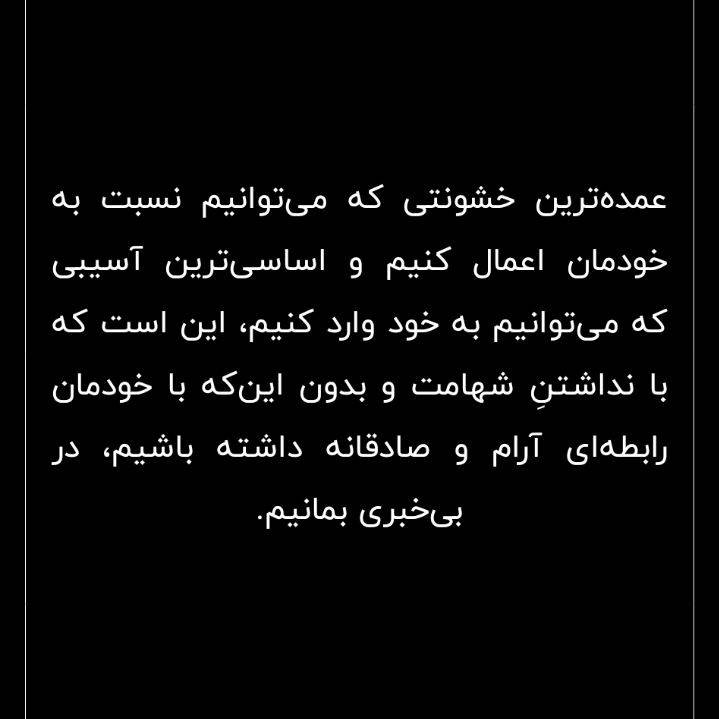 عمده‌ترین خشونتی که می‌توانیم نسبت به خودمان اعمال کنیم و اساسی‌ترین آسیبی که می‌توانیم به خود وارد کنیم، این است که با نداشتنِ شهامت و بدون این‌که با خودمان رابطه‌ای آرام و صادقانه داشته باشیم، در بی‌خبری بمانیم.